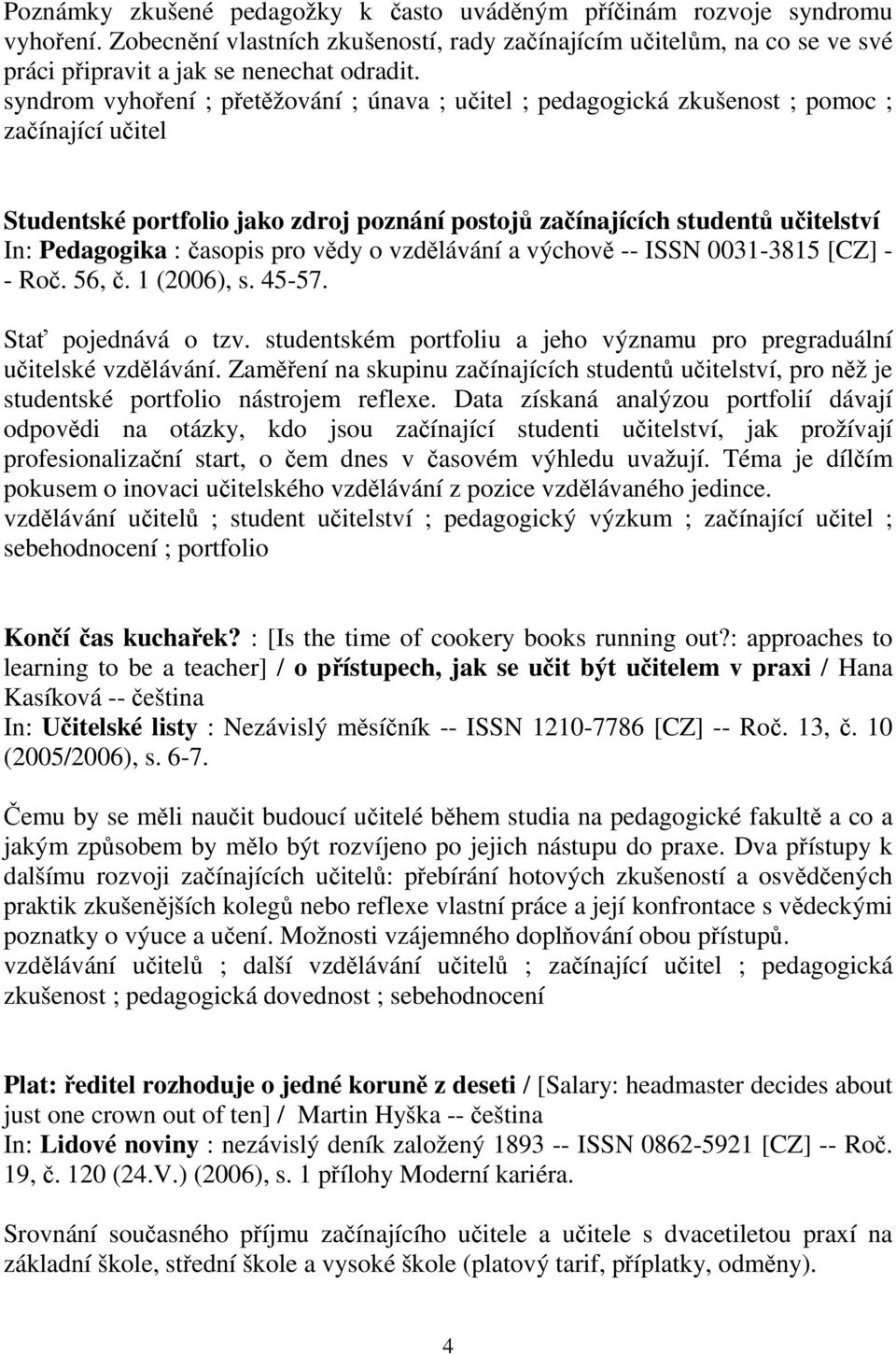 Poznámky zkušené pedagožky k často uváděným příčinám rozvoje syndromu vyhoření. Zobecnění vlastních zkušeností, rady začínajícím učitelům, na co se ve své práci připravit a jak se nenechat odradit.
syndrom vyhoření ; přetěžování ; únava ; učitel ; pedagogická zkušenost ; pomoc ; začínající učitel

Studentské portfolio jako zdroj poznání postojů začínajících studentů učitelství
In: Pedagogika : časopis pro vědy o vzdělávání a výchově -- ISSN 0031-3815 [CZ] -- Roč. 56, č. 1 (2006), s. 45-57.

Stať pojednává o tzv. studentském portfoliu a jeho významu pro pregraduální učitelské vzdělávání. Zaměření na skupinu začínajících studentů učitelství, pro něž je studentské portfolio nástrojem reflexe. Data získaná analýzou portfolií dávají odpovědi na otázky, kdo jsou začínající studenti učitelství, jak prožívají profesionalizační start, o čem dnes v časovém výhledu uvažují. Téma je dílčím pokusem o inovaci učitelského vzdělávání z pozice vzdělávaného jedince.
vzdělávání učitelů ; student učitelství ; pedagogický výzkum ; začínající učitel ; sebehodnocení ; portfolio

Končí čas kuchařek? : [Is the time of cookery books running out?: approaches to learning to be a teacher] / o přístupech, jak se učit být učitelem v praxi / Hana Kasíková -- čeština
In: Učitelské listy : Nezávislý měsíčník -- ISSN 1210-7786 [CZ] -- Roč. 13, č. 10 (2005/2006), s. 6-7.

Čemu by se měli naučit budoucí učitelé během studia na pedagogické fakultě a co a jakým způsobem by mělo být rozvíjeno po jejich nástupu do praxe. Dva přístupy k dalšímu rozvoji začínajících učitelů: přebírání hotových zkušeností a osvědčených praktik zkušenějších kolegů nebo reflexe vlastní práce a její konfrontace s vědeckými poznatky o výuce a učení. Možnosti vzájemného doplňování obou přístupů.
vzdělávání učitelů ; další vzdělávání učitelů ; začínající učitel ; pedagogická zkušenost ; pedagogická dovednost ; sebehodnocení

Plat: ředitel rozhoduje o jedné koruně z deseti / [Salary: headmaster decides about just one crown out of ten] / Martin Hyška -- čeština
In: Lidové noviny : nezávislý deník založený 1893 -- ISSN 0862-5921 [CZ] -- Roč. 19, č. 120 (24.V.) (2006), s. 1 přílohy Moderní kariéra.

Srovnání současného příjmu začínajícího učitele a učitele s dvacetiletou praxí na základní škole, střední škole a vysoké škole (platový tarif, příplatky, odměny).

4